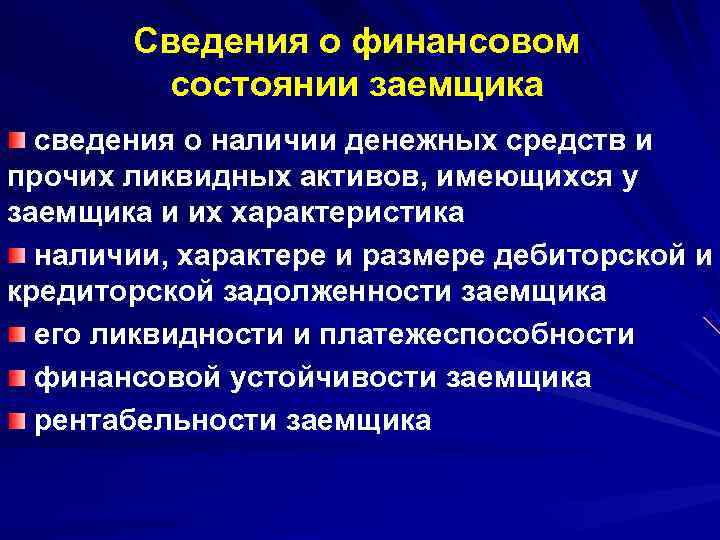 Сведения о финансовом состоянии заемщика

сведения о наличии денежных средств и прочих ликвидных активов, имеющихся у заемщика и их характеристика

наличии, характере и размере дебиторской и кредиторской задолженности заемщика

его ликвидности и платежеспособности

финансовой устойчивости заемщика

рентабельности заемщика